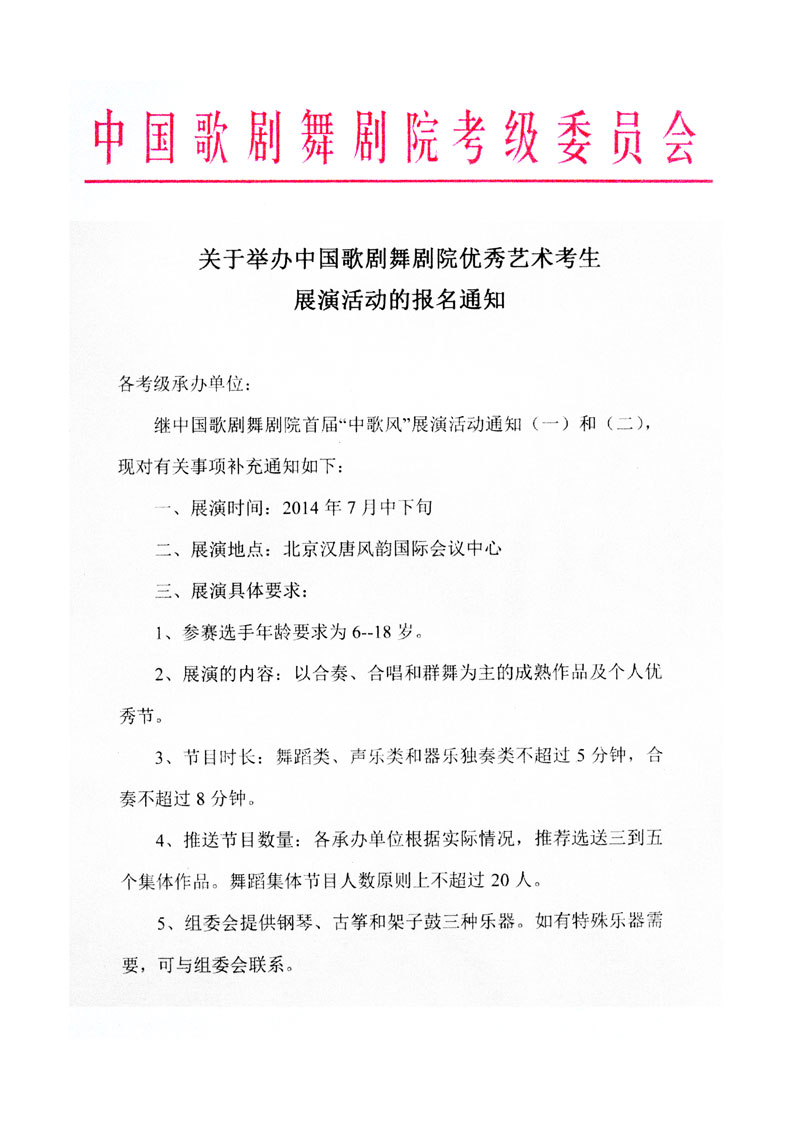 中国歌剧舞剧院考级委员会

关于举办中国歌剧舞剧院优秀艺术考生
展演活动的报名通知

各考级承办单位：

继中国歌剧舞剧院首届“中歌风”展演活动通知（一）和（二），现对有关事项补充通知如下：

一、展演时间：2014 年 7 月中下旬

二、展演地点：北京汉唐风韵国际会议中心

三、展演具体要求：

1、参赛选手年龄要求为 6--18 岁。

2、展演的内容：以合奏、合唱和群舞为主的成熟作品及个人优秀节。

3、节目时长：舞蹈类、声乐类和器乐独奏类不超过 5 分钟，合奏不超过 8 分钟。

4、推送节目数量：各承办单位根据实际情况，推荐选送三到五个集体作品。舞蹈集体节目人数原则上不超过 20 人。

5、组委会提供钢琴、古筝和架子鼓三种乐器。如有特殊乐器需要，可与组委会联系。